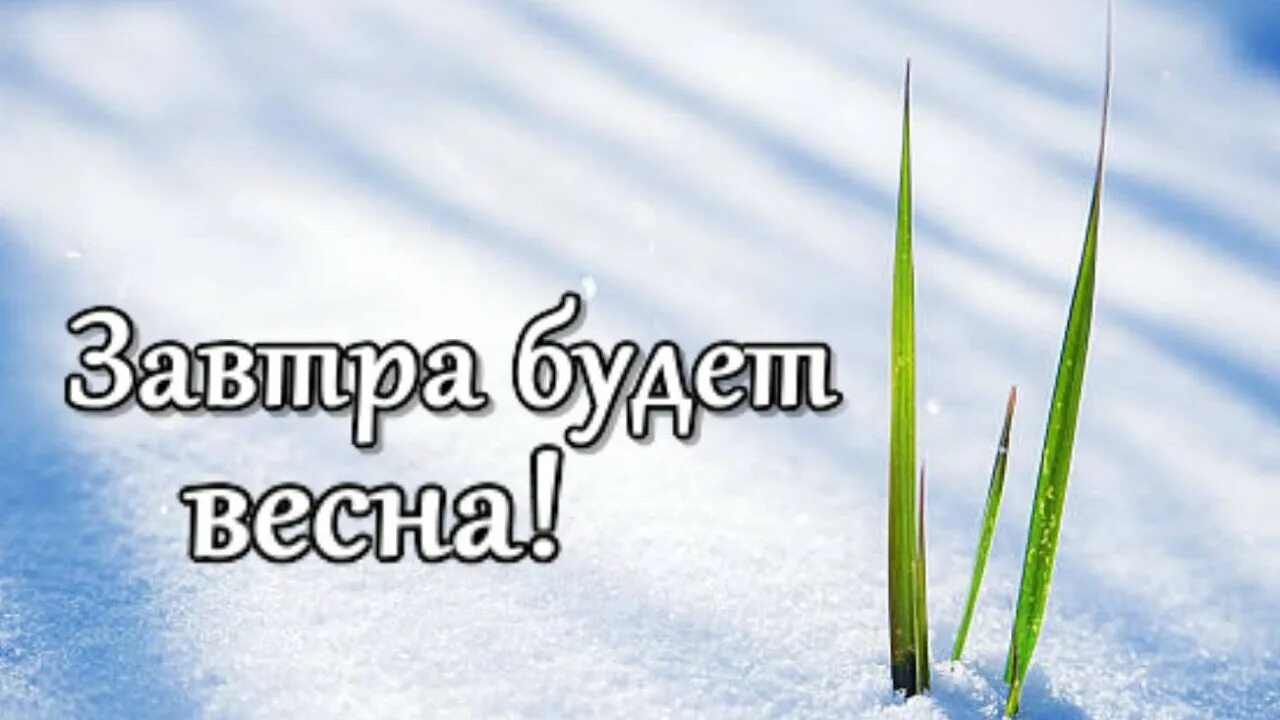 Завтра будет весна!